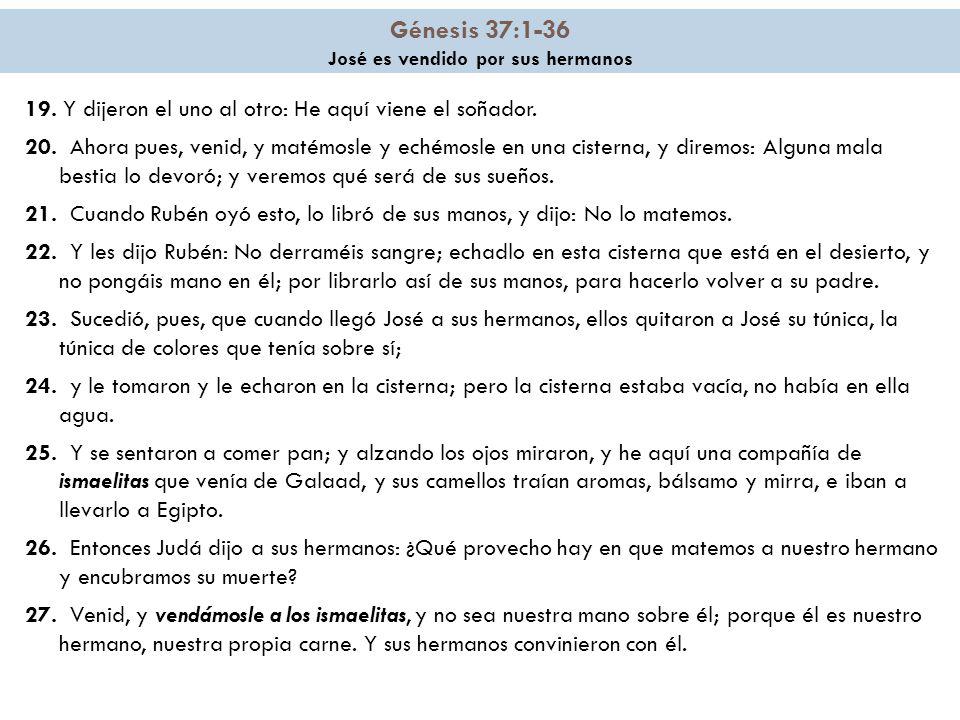 Génesis 37:1-36
José es vendido por sus hermanos

19. Y dijeron el uno al otro: He aquí viene el soñador.

20. Ahora pues, venid, y matémosle y echémosle en una cisterna, y diremos: Alguna mala bestia lo devoró; y veremos qué será de sus sueños.

21. Cuando Rubén oyó esto, lo libró de sus manos, y dijo: No lo matemos.

22. Y les dijo Rubén: No derraméis sangre; echadlo en esta cisterna que está en el desierto, y no pongáis mano en él; por librarlo así de sus manos, para hacerlo volver a su padre.

23. Sucedió, pues, que cuando llegó José a sus hermanos, ellos quitaron a José su túnica, la túnica de colores que tenía sobre sí;

24. y le tomaron y le echaron en la cisterna; pero la cisterna estaba vacía, no había en ella agua.

25. Y se sentaron a comer pan; y alzando los ojos miraron, y he aquí una compañía de ismaelitas que venía de Galaad, y sus camellos traían aromas, bálsamo y mirra, e iban a llevarlo a Egipto.

26. Entonces Judá dijo a sus hermanos: ¿Qué provecho hay en que matemos a nuestro hermano y encubramos su muerte?

27. Venid, y vendámosle a los ismaelitas, y no sea nuestra mano sobre él; porque él es nuestro hermano, nuestra propia carne. Y sus hermanos convinieron con él.